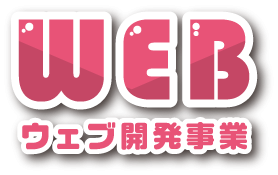 WEB
ウェブ開発事業